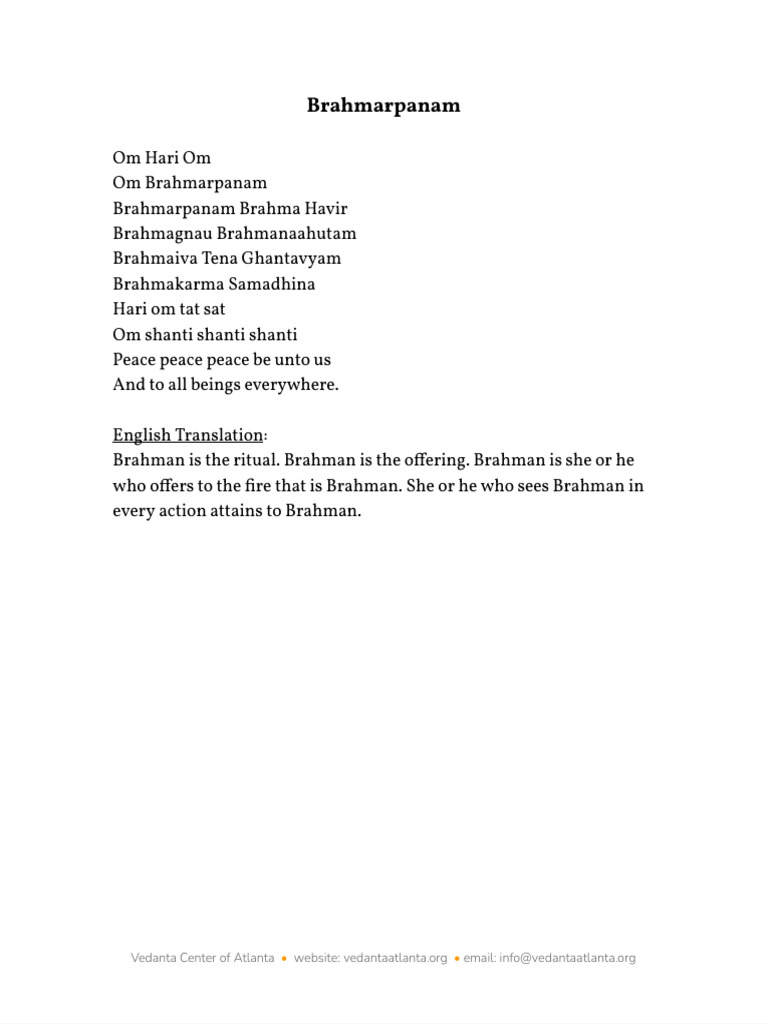 Brahmarpanam

Om Hari Om
Om Brahmarpanam
Brahmarpanam Brahma Havir
Brahmagnau Brahmanaahutam
Brahmaiva Tena Ghantavyam
Brahmakarma Samadhina
Hari om tat sat
Om shanti shanti shanti
Peace peace peace be unto us
And to all beings everywhere.

English Translation:
Brahman is the ritual. Brahman is the offering. Brahman is she or he who offers to the fire that is Brahman. She or he who sees Brahman in every action attains to Brahman.

Vedanta Center of Atlanta • website: vedantaatlanta.org • email: info@vedantaatlanta.org